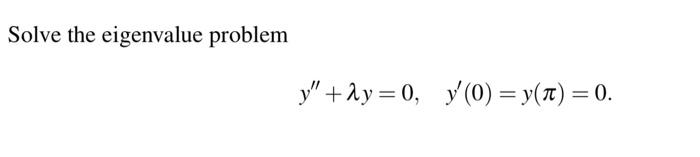 Solve the eigenvalue problem

$y'' + \lambda y = 0, \quad y'(0) = y(\pi) = 0.$